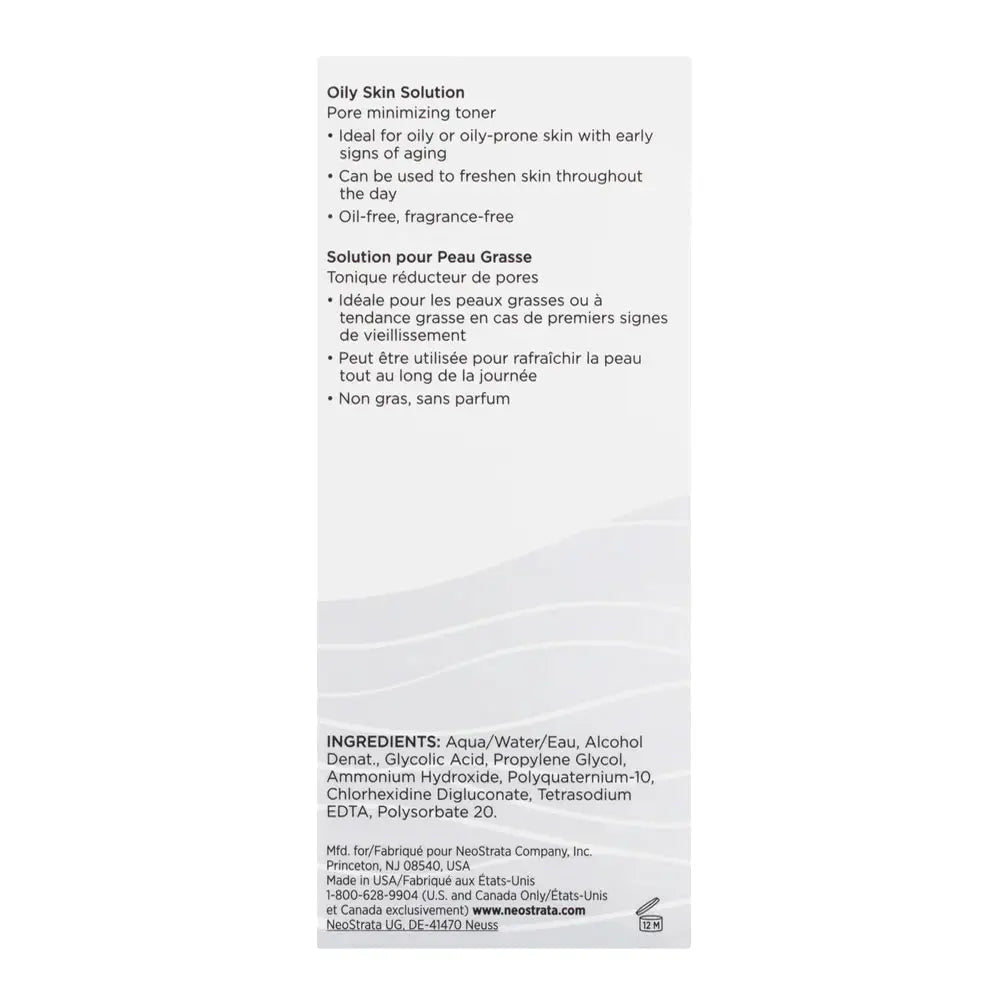 Oily Skin Solution
Pore minimizing toner
• Ideal for oily or oily-prone skin with early signs of aging
• Can be used to freshen skin throughout the day
• Oil-free, fragrance-free

Solution pour Peau Grasse
Tonique réducteur de pores
• Idéale pour les peaux grasses ou à tendance grasse en cas de premiers signes de vieillissement
• Peut être utilisée pour rafraîchir la peau tout au long de la journée
• Non gras, sans parfum

INGREDIENTS: Aqua/Water/Eau, Alcohol Denat., Glycolic Acid, Propylene Glycol, Ammonium Hydroxide, Polyquaternium-10, Chlorhexidine Digluconate, Tetrasodium EDTA, Polysorbate 20.

Mfd. for/Fabriqué pour NeoStrata Company, Inc.
Princeton, NJ 08540, USA
Made in USA/Fabriqué aux États-Unis
1-800-628-9904 (U.S. and Canada Only/États-Unis et Canada exclusivement) www.neostrata.com
NeoStrata UG, DE-41470 Neuss

12 M